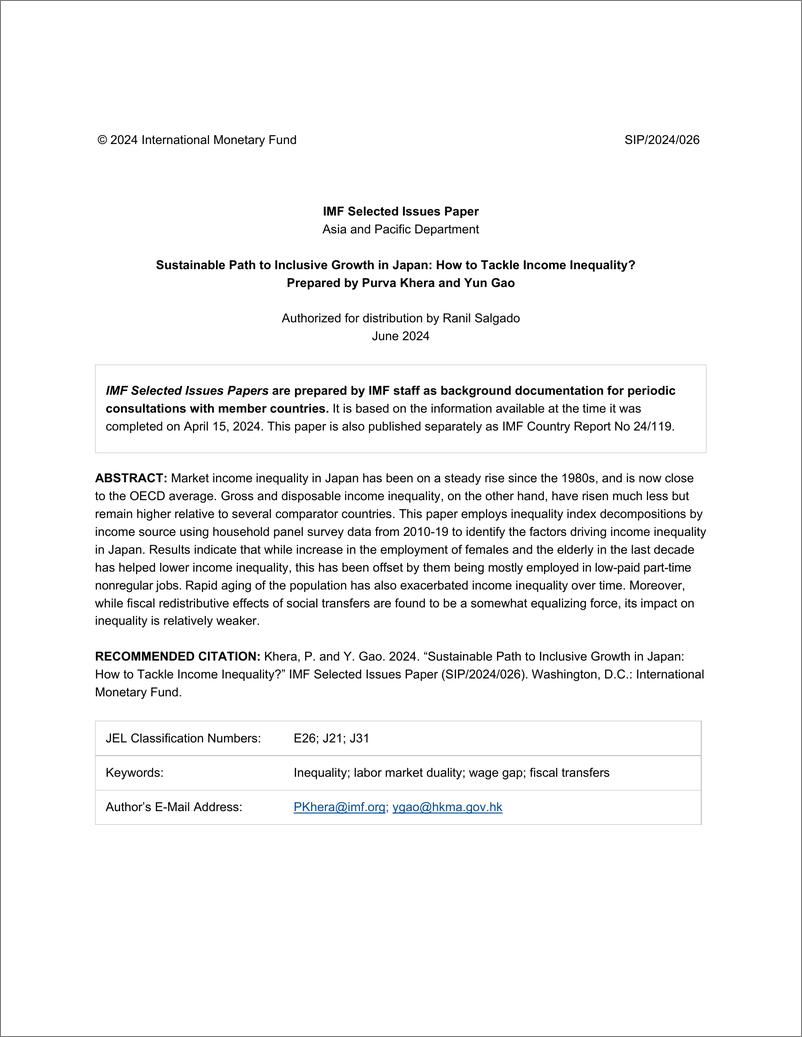 © 2024 International Monetary Fund SIP/2024/026

IMF Selected Issues Paper
Asia and Pacific Department

Sustainable Path to Inclusive Growth in Japan: How to Tackle Income Inequality?
Prepared by Purva Khera and Yun Gao

Authorized for distribution by Ranil Salgado
June 2024

IMF Selected Issues Papers are prepared by IMF staff as background documentation for periodic consultations with member countries. It is based on the information available at the time it was completed on April 15, 2024. This paper is also published separately as IMF Country Report No 24/119.

ABSTRACT: Market income inequality in Japan has been on a steady rise since the 1980s, and is now close to the OECD average. Gross and disposable income inequality, on the other hand, have risen much less but remain higher relative to several comparator countries. This paper employs inequality index decompositions by income source using household panel survey data from 2010-19 to identify the factors driving income inequality in Japan. Results indicate that while increase in the employment of females and the elderly in the last decade has helped lower income inequality, this has been offset by them being mostly employed in low-paid part-time nonregular jobs. Rapid aging of the population has also exacerbated income inequality over time. Moreover, while fiscal redistributive effects of social transfers are found to be a somewhat equalizing force, its impact on inequality is relatively weaker.

RECOMMENDED CITATION: Khera, P. and Y. Gao. 2024. “Sustainable Path to Inclusive Growth in Japan: How to Tackle Income Inequality?” IMF Selected Issues Paper (SIP/2024/026). Washington, D.C.: International Monetary Fund.

| JEL Classification Numbers: | E26; J21; J31 |
|---|---|
| Keywords: | Inequality; labor market duality; wage gap; fiscal transfers |
| Author’s E-Mail Address: | PKhera@imf.org; ygao@hkma.gov.hk |